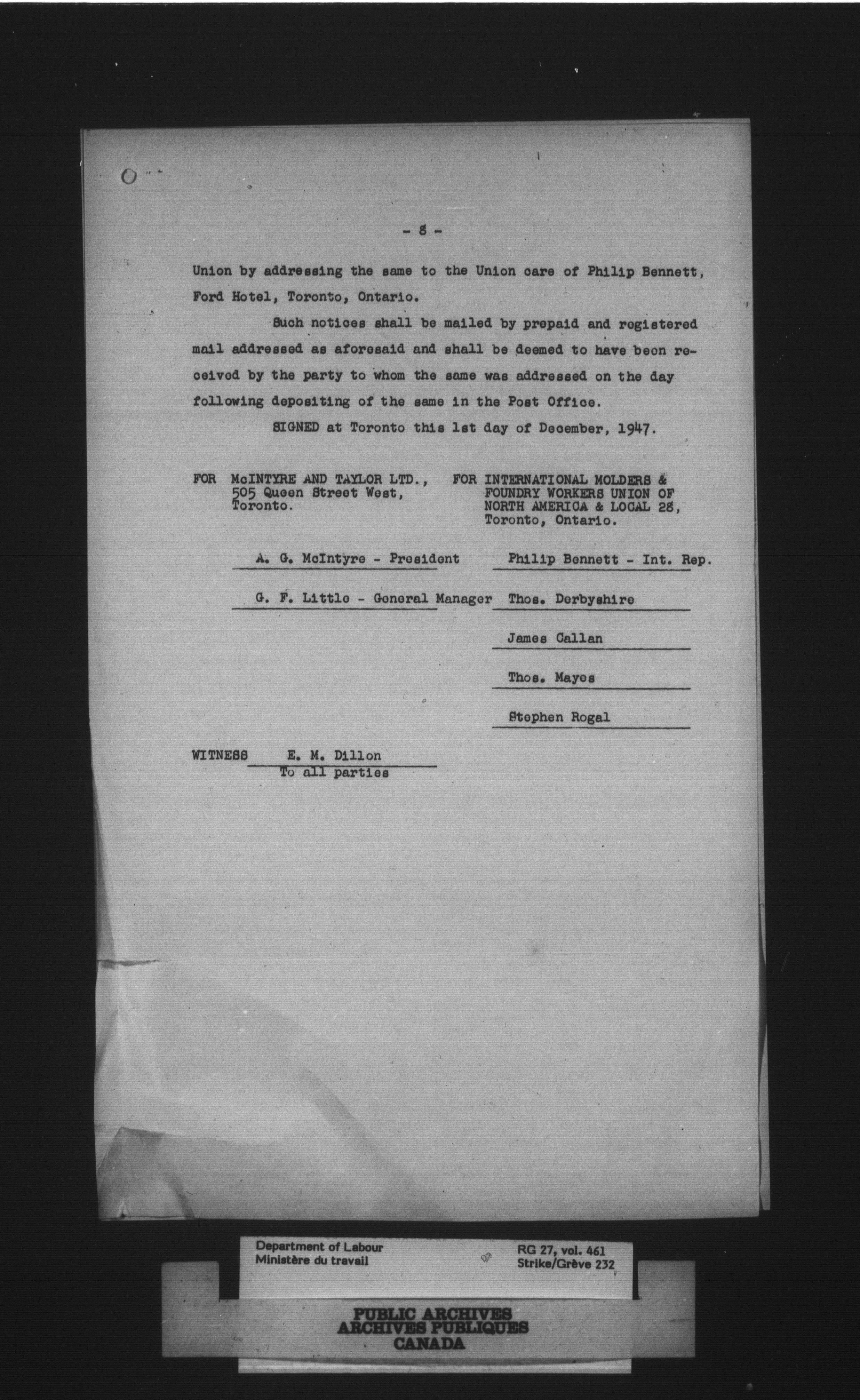 - 8 -

Union by addressing the same to the Union care of Philip Bennett, Ford Hotel, Toronto, Ontario.

Such notices shall be mailed by prepaid and registered mail addressed as aforesaid and shall be deemed to have been received by the party to whom the same was addressed on the day following depositing of the same in the Post Office.

SIGNED at Toronto this 1st day of December, 1947.

FOR McINTYRE AND TAYLOR LTD., 505 Queen Street West, Toronto.

A. G. McIntyre - President

G. F. Little - General Manager

FOR INTERNATIONAL MOLDERS & FOUNDRY WORKERS UNION OF NORTH AMERICA & LOCAL 28, Toronto, Ontario.

Philip Bennett - Int. Rep.

Thos. Derbyshire

James Callan

Thos. Mayes

Stephen Rogal

WITNESS E. M. Dillon
To all parties

Department of Labour
Ministère du travail

RG 27, vol. 461
Strike/Grève 232

PUBLIC ARCHIVES
ARCHIVES PUBLIQUES
CANADA